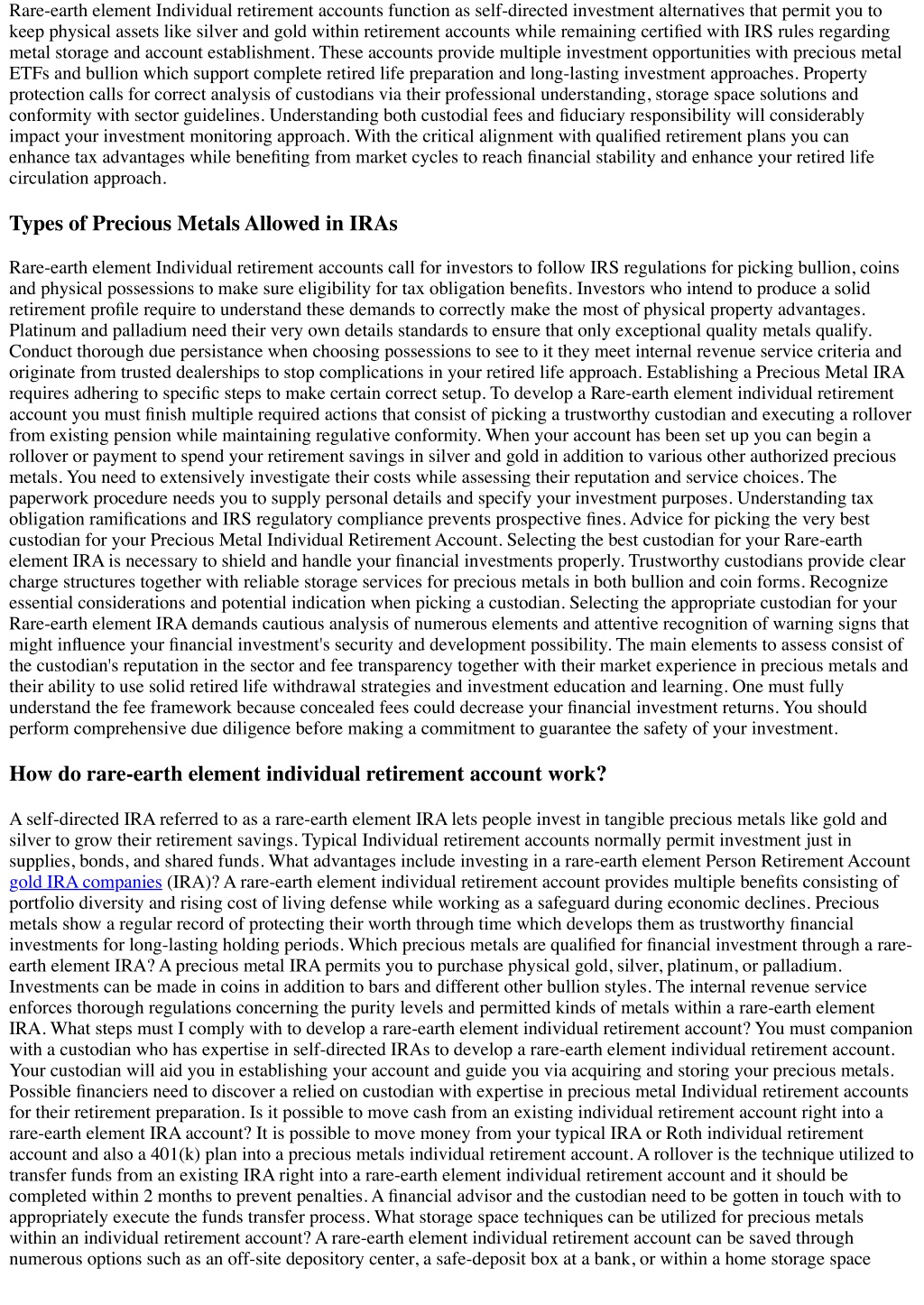 Rare-earth element Individual retirement accounts function as self-directed investment alternatives that permit you to keep physical assets like silver and gold within retirement accounts while remaining certified with IRS rules regarding metal storage and account establishment. These accounts provide multiple investment opportunities with precious metal ETFs and bullion which support complete retired life preparation and long-lasting investment approaches. Property protection calls for correct analysis of custodians via their professional understanding, storage space solutions and conformity with sector guidelines. Understanding both custodial fees and fiduciary responsibility will considerably impact your investment monitoring approach. With the critical alignment with qualified retirement plans you can enhance tax advantages while benefiting from market cycles to reach financial stability and enhance your retired life circulation approach.

Types of Precious Metals Allowed in IRAs

Rare-earth element Individual retirement accounts call for investors to follow IRS regulations for picking bullion, coins and physical possessions to make sure eligibility for tax obligation benefits. Investors who intend to produce a solid retirement profile require to understand these demands to correctly make the most of physical property advantages. Platinum and palladium need their very own details standards to ensure that only exceptional quality metals qualify. Conduct thorough due persistance when choosing possessions to see to it they meet internal revenue service criteria and originate from trusted dealerships to stop complications in your retired life approach. Establishing a Precious Metal IRA requires adhering to specific steps to make certain correct setup. To develop a Rare-earth element individual retirement account you must finish multiple required actions that consist of picking a trustworthy custodian and executing a rollover from existing pension while maintaining regulative conformity. When your account has been set up you can begin a rollover or payment to spend your retirement savings in silver and gold in addition to various other authorized precious metals. You need to extensively investigate their costs while assessing their reputation and service choices. The paperwork procedure needs you to supply personal details and specify your investment purposes. Understanding tax obligation ramifications and IRS regulatory compliance prevents prospective fines. Advice for picking the very best custodian for your Precious Metal Individual Retirement Account. Selecting the best custodian for your Rare-earth element IRA is necessary to shield and handle your financial investments properly. Trustworthy custodians provide clear charge structures together with reliable storage services for precious metals in both bullion and coin forms. Recognize essential considerations and potential indication when picking a custodian. Selecting the appropriate custodian for your Rare-earth element IRA demands cautious analysis of numerous elements and attentive recognition of warning signs that might influence your financial investment's security and development possibility. The main elements to assess consist of the custodian's reputation in the sector and fee transparency together with their market experience in precious metals and their ability to use solid retired life withdrawal strategies and investment education and learning. One must fully understand the fee framework because concealed fees could decrease your financial investment returns. You should perform comprehensive due diligence before making a commitment to guarantee the safety of your investment.

How do rare-earth element individual retirement account work?

A self-directed IRA referred to as a rare-earth element IRA lets people invest in tangible precious metals like gold and silver to grow their retirement savings. Typical Individual retirement accounts normally permit investment just in supplies, bonds, and shared funds. What advantages include investing in a rare-earth element Person Retirement Account gold IRA companies (IRA)? A rare-earth element individual retirement account provides multiple benefits consisting of portfolio diversity and rising cost of living defense while working as a safeguard during economic declines. Precious metals show a regular record of protecting their worth through time which develops them as trustworthy financial investments for long-lasting holding periods. Which precious metals are qualified for financial investment through a rare-earth element IRA? A precious metal IRA permits you to purchase physical gold, silver, platinum, or palladium. Investments can be made in coins in addition to bars and different other bullion styles. The internal revenue service enforces thorough regulations concerning the purity levels and permitted kinds of metals within a rare-earth element IRA. What steps must I comply with to develop a rare-earth element individual retirement account? You must companion with a custodian who has expertise in self-directed IRAs to develop a rare-earth element individual retirement account. Your custodian will aid you in establishing your account and guide you via acquiring and storing your precious metals. Possible financiers need to discover a relied on custodian with expertise in precious metal Individual retirement accounts for their retirement preparation. Is it possible to move cash from an existing individual retirement account right into a rare-earth element IRA account? It is possible to move money from your typical IRA or Roth individual retirement account and also a 401(k) plan into a precious metals individual retirement account. A rollover is the technique utilized to transfer funds from an existing IRA right into a rare-earth element individual retirement account and it should be completed within 2 months to prevent penalties. A financial advisor and the custodian need to be gotten in touch with to appropriately execute the funds transfer process. What storage space techniques can be utilized for precious metals within an individual retirement account? A rare-earth element individual retirement account can be saved through numerous options such as an off-site depository center, a safe-deposit box at a bank, or within a home storage space